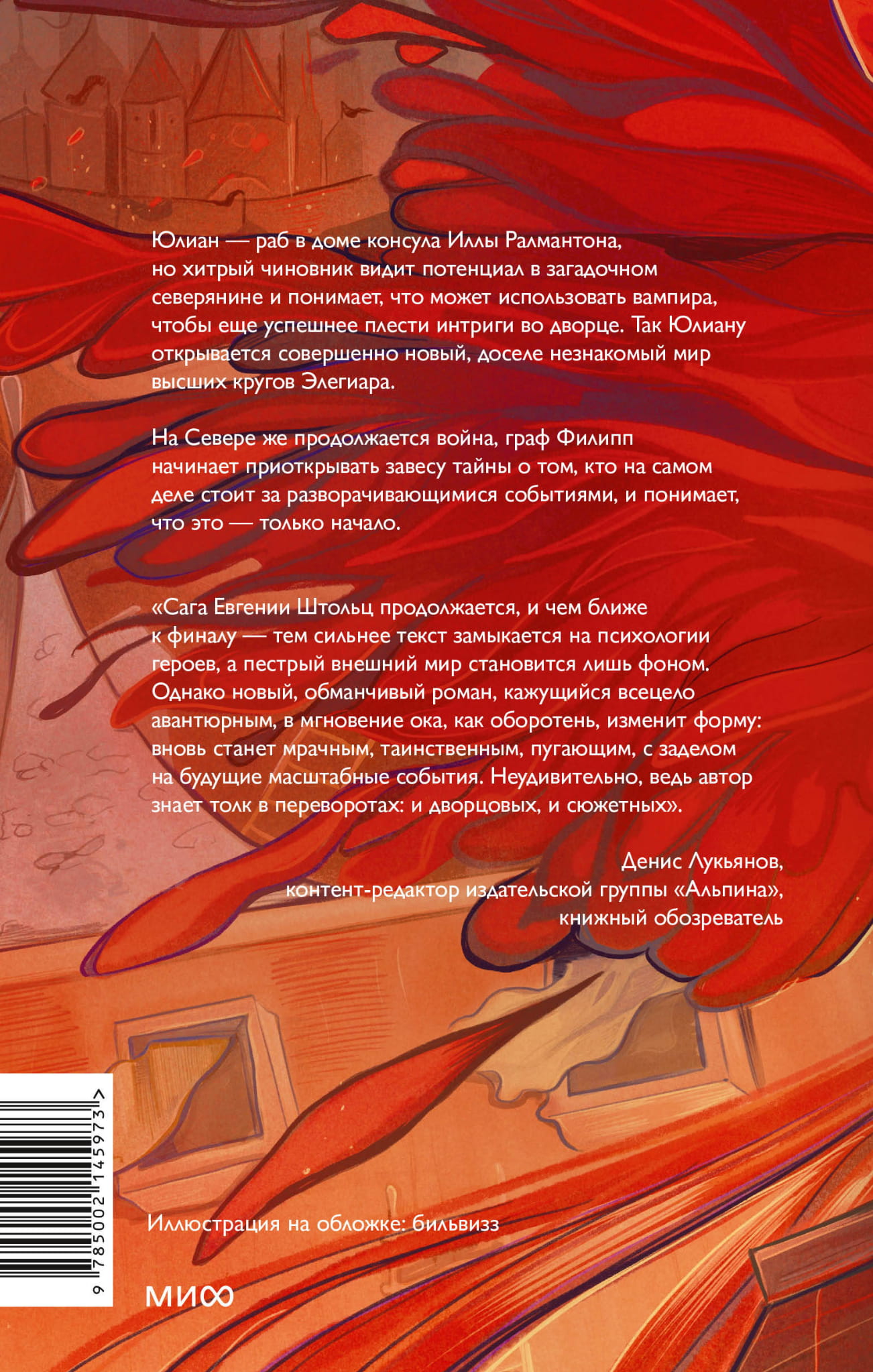 Юлиан — раб в доме консула Иллы Ралмантона, но хитрый чиновник видит потенциал в загадочном северянине и понимает, что может использовать вампира, чтобы еще успешнее плести интриги во дворце. Так Юлиану открывается совершенно новый, доселе незнакомый мир высших кругов Элегиара.

На Севере же продолжается война, граф Филипп начинает приоткрывать завесу тайны о том, кто на самом деле стоит за разворачивающимися событиями, и понимает, что это — только начало.

«Сага Евгении Штольц продолжается, и чем ближе к финалу — тем сильнее текст замыкается на психологии героев, а пестрый внешний мир становится лишь фоном. Однако новый, обманчивый роман, кажущийся всецело авантюрным, в мгновение ока, как оборотень, изменит форму: вновь станет мрачным, таинственным, пугающим, с заделом на будущие масштабные события. Неудивительно, ведь автор знает толк в переворотах: и дворцовых, и сюжетных».

Денис Лукьянов,
контент-редактор издательской группы «Альпина»,
книжный обозреватель

9 785002 145973 >

Иллюстрация на обложке: бильвизз

МИФ